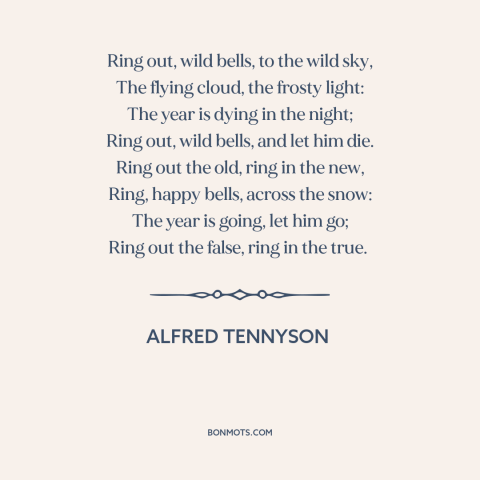 Ring out, wild bells, to the wild sky,
The flying cloud, the frosty light:
The year is dying in the night;
Ring out, wild bells, and let him die.
Ring out the old, ring in the new,
Ring, happy bells, across the snow:
The year is going, let him go;
Ring out the false, ring in the true.

ALFRED TENNYSON

BONMOTS.COM